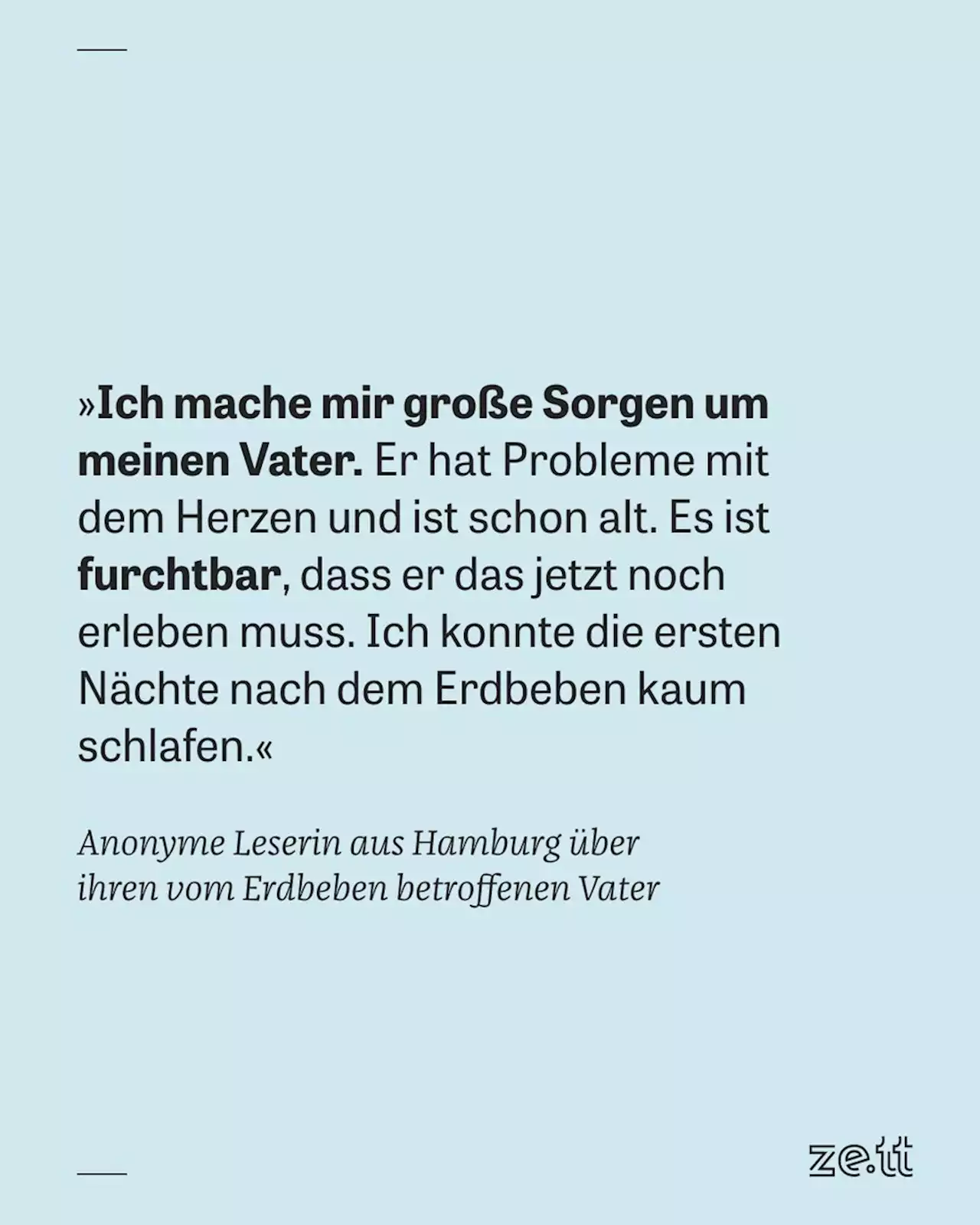 »Ich mache mir große Sorgen um meinen Vater. Er hat Probleme mit dem Herzen und ist schon alt. Es ist furchtbar, dass er das jetzt noch erleben muss. Ich konnte die ersten Nächte nach dem Erdbeben kaum schlafen.«

Anonyme Leserin aus Hamburg über ihren vom Erdbeben betroffenen Vater

ze.tt